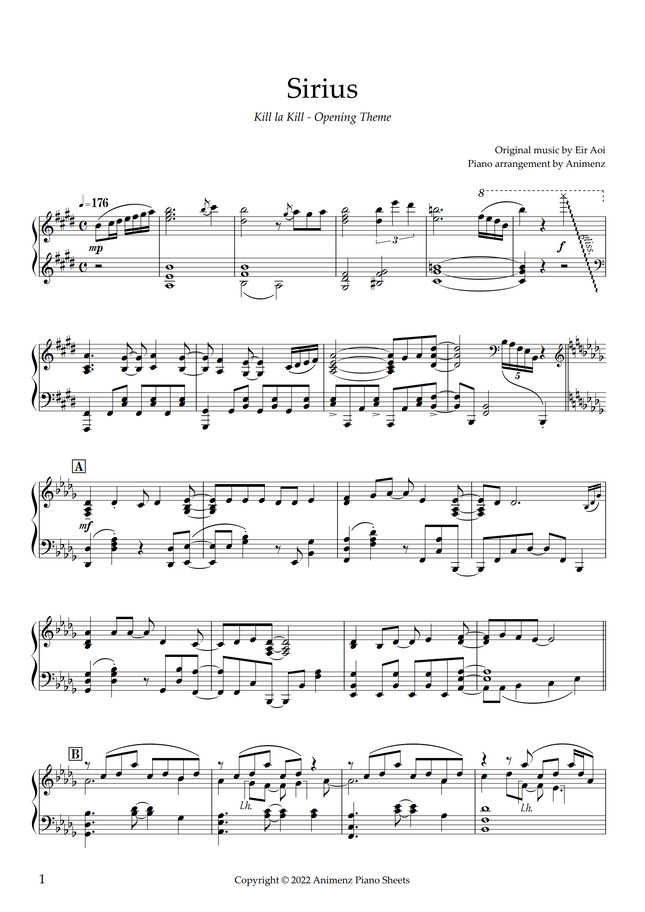 Sirius

Kill la Kill - Opening Theme

Original music by Eir Aoi
Piano arrangement by Animenz

♩=176

mp

3

8

f

gliss.

5

A

mf

B

l.h.

l.h.

1

Copyright © 2022 Animenz Piano Sheets